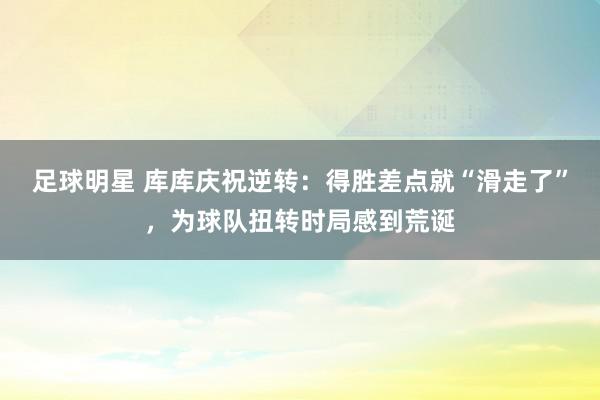 足球明星 库库庆祝逆转：得胜差点就“滑走了”，为球队扭转时局感到荒诞